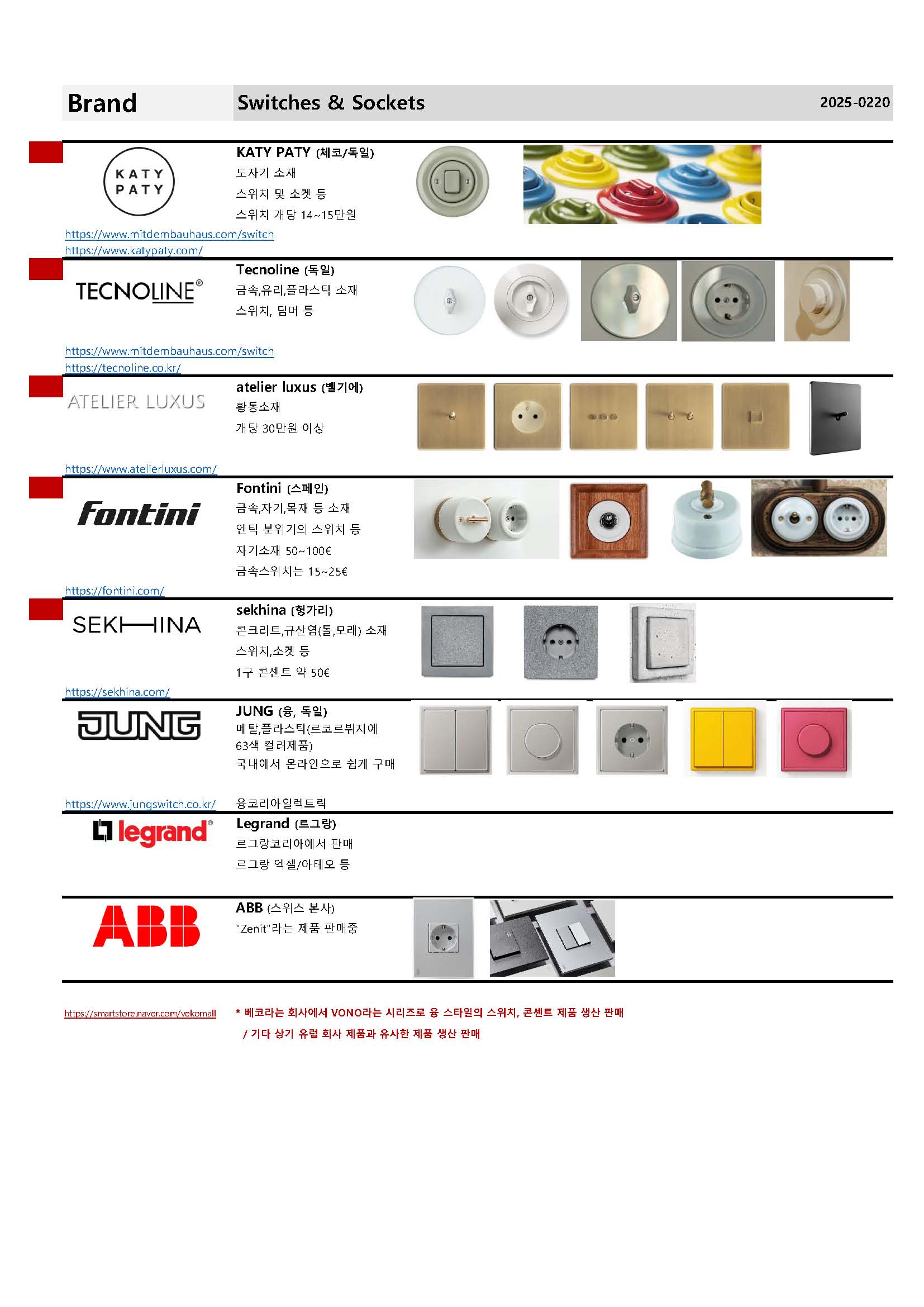 Brand

Switches & Sockets

2025-0220

KATY PATY

KATY PATY (체코/독일)
도자기 소재
스위치 및 소켓 등
스위치 개당 14~15만원

https://www.mitdembauhaus.com/switch
https://www.katypaty.com/

TECNOLINE®

Tecnoline (독일)
금속,유리,플라스틱 소재
스위치, 딤머 등

https://www.mitdembauhaus.com/switch
https://tecnoline.co.kr/

ATELIER LUXUS

atelier luxus (벨기에)
황동소재
개당 30만원 이상

https://www.atelierluxus.com/

Fontini

Fontini (스페인)
금속,자기,목재 등 소재
엔틱 분위기의 스위치 등
자기소재 50~100€
금속스위치는 15~25€

https://fontini.com/

SEKHINA

sekhina (헝가리)
콘크리트,규산염(돌,모래) 소재
스위치,소켓 등
1구 콘센트 약 50€

https://sekhina.com/

JUNG

JUNG (융, 독일)
메탈,플라스틱(르코르뷔지에 63색 컬러제품)
국내에서 온라인으로 쉽게 구매

https://www.jungswitch.co.kr/
융코리아일렉트릭

legrand®

Legrand (르그랑)
르그랑코리아에서 판매
르그랑 엑셀/아테오 등

ABB

ABB (스위스 본사)
"Zenit"라는 제품 판매중

https://smartstore.naver.com/vekomall

* 베코라는 회사에서 VONO라는 시리즈로 융 스타일의 스위치, 콘센트 제품 생산 판매
/ 기타 상기 유럽 회사 제품과 유사한 제품 생산 판매